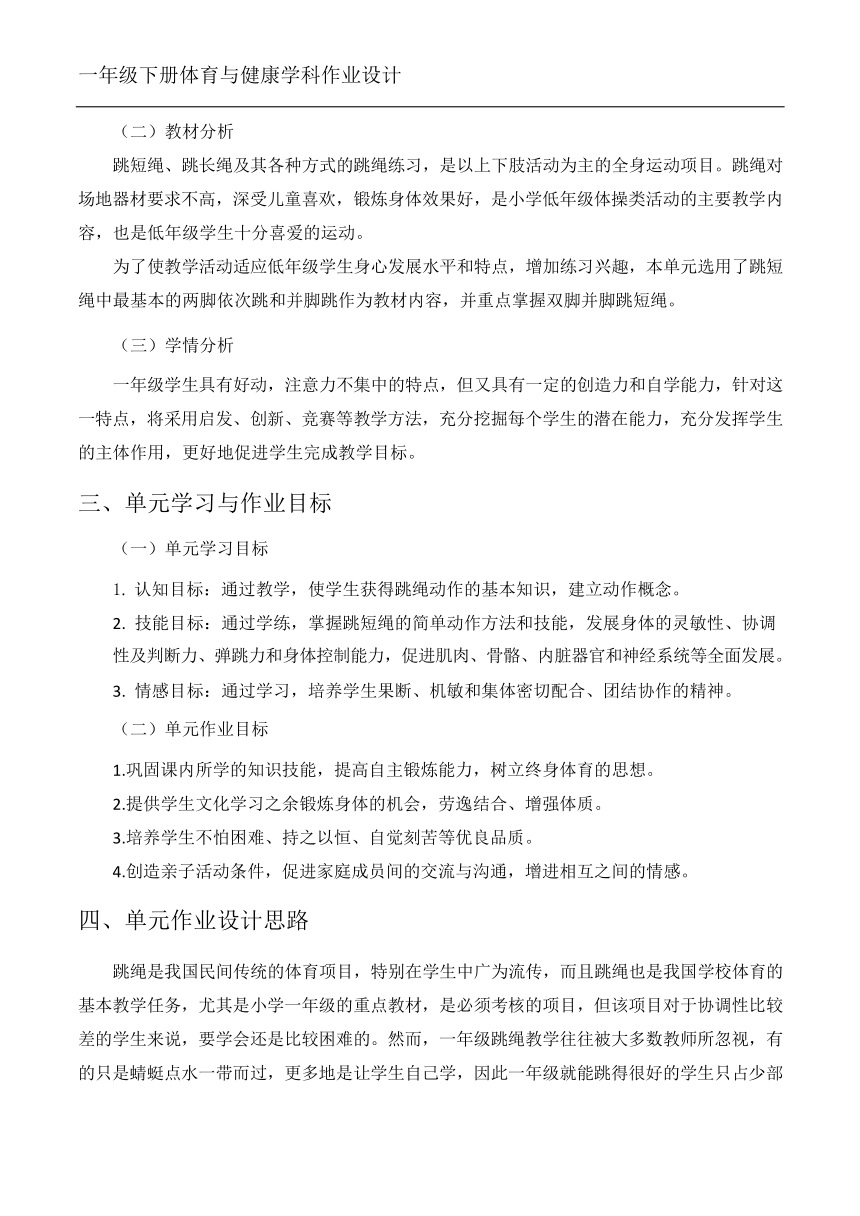 一年级下册体育与健康学科作业设计

（二）教材分析

跳短绳、跳长绳及其各种方式的跳绳练习，是以上下肢活动为主的全身运动项目。跳绳对场地器材要求不高，深受儿童喜欢，锻炼身体效果好，是小学低年级体操类活动的主要教学内容，也是低年级学生十分喜爱的运动。

为了使教学活动适应低年级学生身心发展水平和特点，增加练习兴趣，本单元选用了跳短绳中最基本的两脚依次跳和并脚跳作为教材内容，并重点掌握双脚并脚跳短绳。

（三）学情分析

一年级学生具有好动，注意力不集中的特点，但又具有一定的创造力和自学能力，针对这一特点，将采用启发、创新、竞赛等教学方法，充分挖掘每个学生的潜在能力，充分发挥学生的主体作用，更好地促进学生完成教学目标。

三、单元学习与作业目标

（一）单元学习目标

1. 认知目标：通过教学，使学生获得跳绳动作的基本知识，建立动作概念。

2. 技能目标：通过学练，掌握跳短绳的简单动作方法和技能，发展身体的灵敏性、协调性及判断力、弹跳力和身体控制能力，促进肌肉、骨骼、内脏器官和神经系统等全面发展。

3. 情感目标：通过学习，培养学生果断、机敏和集体密切配合、团结协作的精神。

（二）单元作业目标

1.巩固课内所学的知识技能，提高自主锻炼能力，树立终身体育的思想。

2.提供学生文化学习之余锻炼身体的机会，劳逸结合、增强体质。

3.培养学生不怕困难、持之以恒、自觉刻苦等优良品质。

4.创造亲子活动条件，促进家庭成员间的交流与沟通，增进相互之间的情感。

四、单元作业设计思路

跳绳是我国民间传统的体育项目，特别在学生中广为流传，而且跳绳也是我国学校体育的基本教学任务，尤其是小学一年级的重点教材，是必须考核的项目，但该项目对于协调性比较差的学生来说，要学会还是比较困难的。然而，一年级跳绳教学往往被大多数教师所忽视，有的只是蜻蜓点水一带而过，更多地是让学生自己学，因此一年级就能跳得很好的学生只占少部